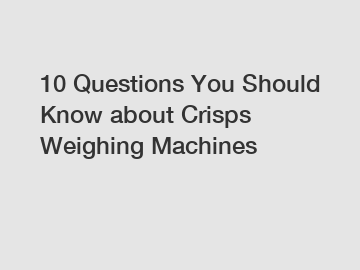 10 Questions You Should Know about Crisps Weighing Machines